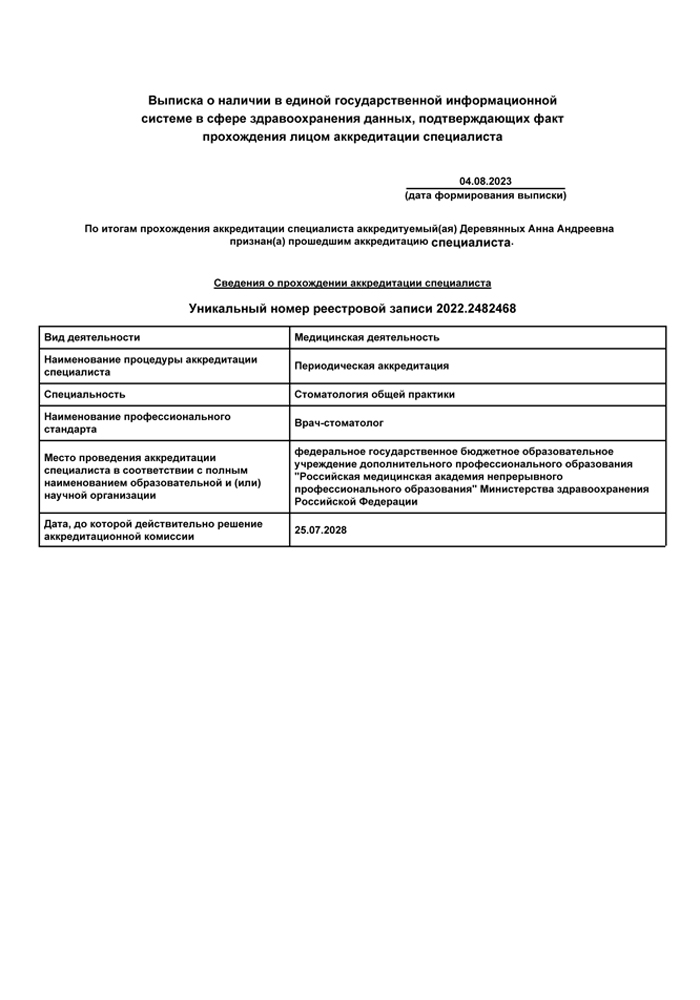 Выписка о наличии в единой государственной информационной системе в сфере здравоохранения данных, подтверждающих факт прохождения лицом аккредитации специалиста

04.08.2023
(дата формирования выписки)

По итогам прохождения аккредитации специалиста аккредитуемый(ая) Деревянных Анна Андреевна признан(а) прошедшим аккредитацию специалиста.

Сведения о прохождении аккредитации специалиста

Уникальный номер реестровой записи 2022.2482468

| | |
|---|---|
| Вид деятельности | Медицинская деятельность |
| Наименование процедуры аккредитации специалиста | Периодическая аккредитация |
| Специальность | Стоматология общей практики |
| Наименование профессионального стандарта | Врач-стоматолог |
| Место проведения аккредитации специалиста в соответствии с полным наименованием образовательной и (или) научной организации | федеральное государственное бюджетное образовательное учреждение дополнительного профессионального образования "Российская медицинская академия непрерывного профессионального образования" Министерства здравоохранения Российской Федерации |
| Дата, до которой действительно решение аккредитационной комиссии | 25.07.2028 |